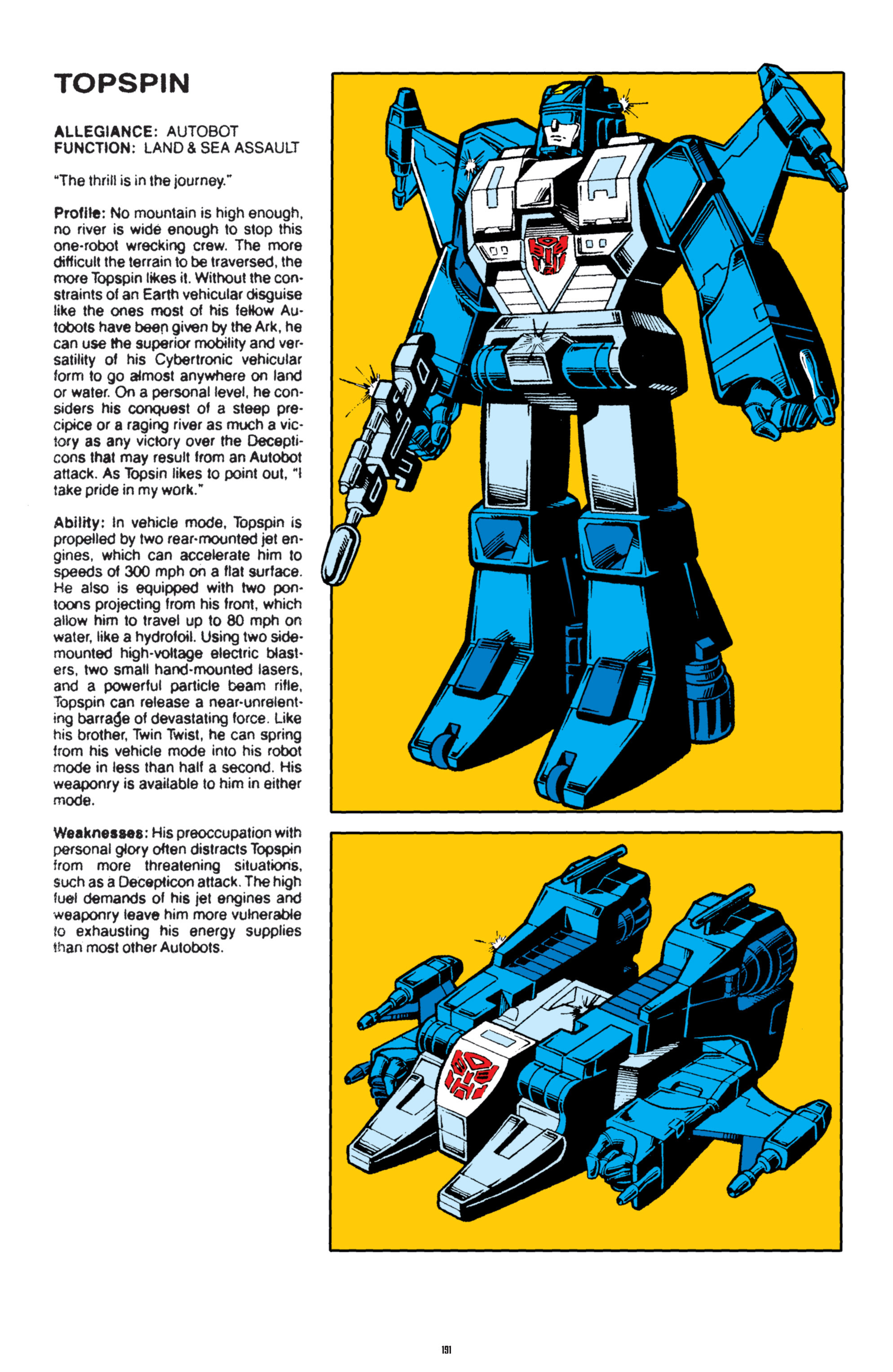 TOPSPIN

ALLEGIANCE: AUTOBOT
FUNCTION: LAND & SEA ASSAULT

"The thrill is in the journey."

Profile: No mountain is high enough, no river is wide enough to stop this one-robot wrecking crew. The more difficult the terrain to be traversed, the more Topspin likes it. Without the constraints of an Earth vehicular disguise like the ones most of his fellow Autobots have been given by the Ark, he can use the superior mobility and versatility of his Cybertronic vehicular form to go almost anywhere on land or water. On a personal level, he considers his conquest of a steep precipice or a raging river as much a victory as any victory over the Decepticons that may result from an Autobot attack. As Topsin likes to point out, "I take pride in my work."

Ability: In vehicle mode, Topspin is propelled by two rear-mounted jet engines, which can accelerate him to speeds of 300 mph on a flat surface. He also is equipped with two pontoons projecting from his front, which allow him to travel up to 80 mph on water, like a hydrofoil. Using two side-mounted high-voltage electric blasters, two small hand-mounted lasers, and a powerful particle beam rifle, Topspin can release a near-unrelenting barrage of devastating force. Like his brother, Twin Twist, he can spring from his vehicle mode into his robot mode in less than half a second. His weaponry is available to him in either mode.

Weaknesses: His preoccupation with personal glory often distracts Topspin from more threatening situations, such as a Decepticon attack. The high fuel demands of his jet engines and weaponry leave him more vulnerable to exhausting his energy supplies than most other Autobots.

191